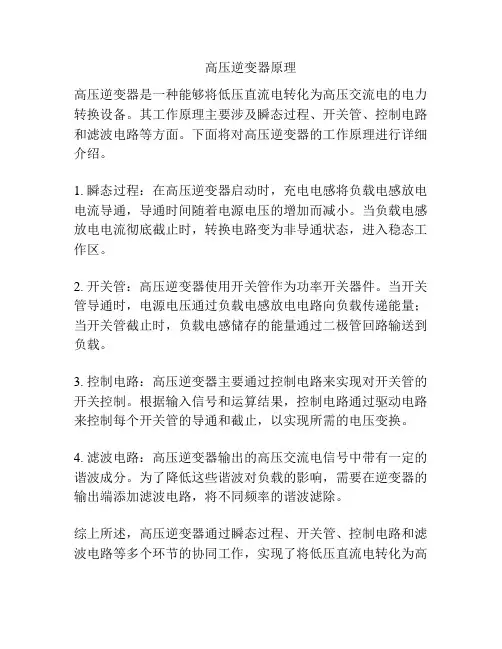 高压逆变器原理

高压逆变器是一种能够将低压直流电转化为高压交流电的电力转换设备。其工作原理主要涉及瞬态过程、开关管、控制电路和滤波电路等方面。下面将对高压逆变器的工作原理进行详细介绍。

1. 瞬态过程：在高压逆变器启动时，充电电感将负载电感放电电流导通，导通时间随着电源电压的增加而减小。当负载电感放电电流彻底截止时，转换电路变为非导通状态，进入稳态工作区。

2. 开关管：高压逆变器使用开关管作为功率开关器件。当开关管导通时，电源电压通过负载电感放电电路向负载传递能量；当开关管截止时，负载电感储存的能量通过二极管回路输送到负载。

3. 控制电路：高压逆变器主要通过控制电路来实现对开关管的开关控制。根据输入信号和运算结果，控制电路通过驱动电路来控制每个开关管的导通和截止，以实现所需的电压变换。

4. 滤波电路：高压逆变器输出的高压交流电信号中带有一定的谐波成分。为了降低这些谐波对负载的影响，需要在逆变器的输出端添加滤波电路，将不同频率的谐波滤除。

综上所述，高压逆变器通过瞬态过程、开关管、控制电路和滤波电路等多个环节的协同工作，实现了将低压直流电转化为高